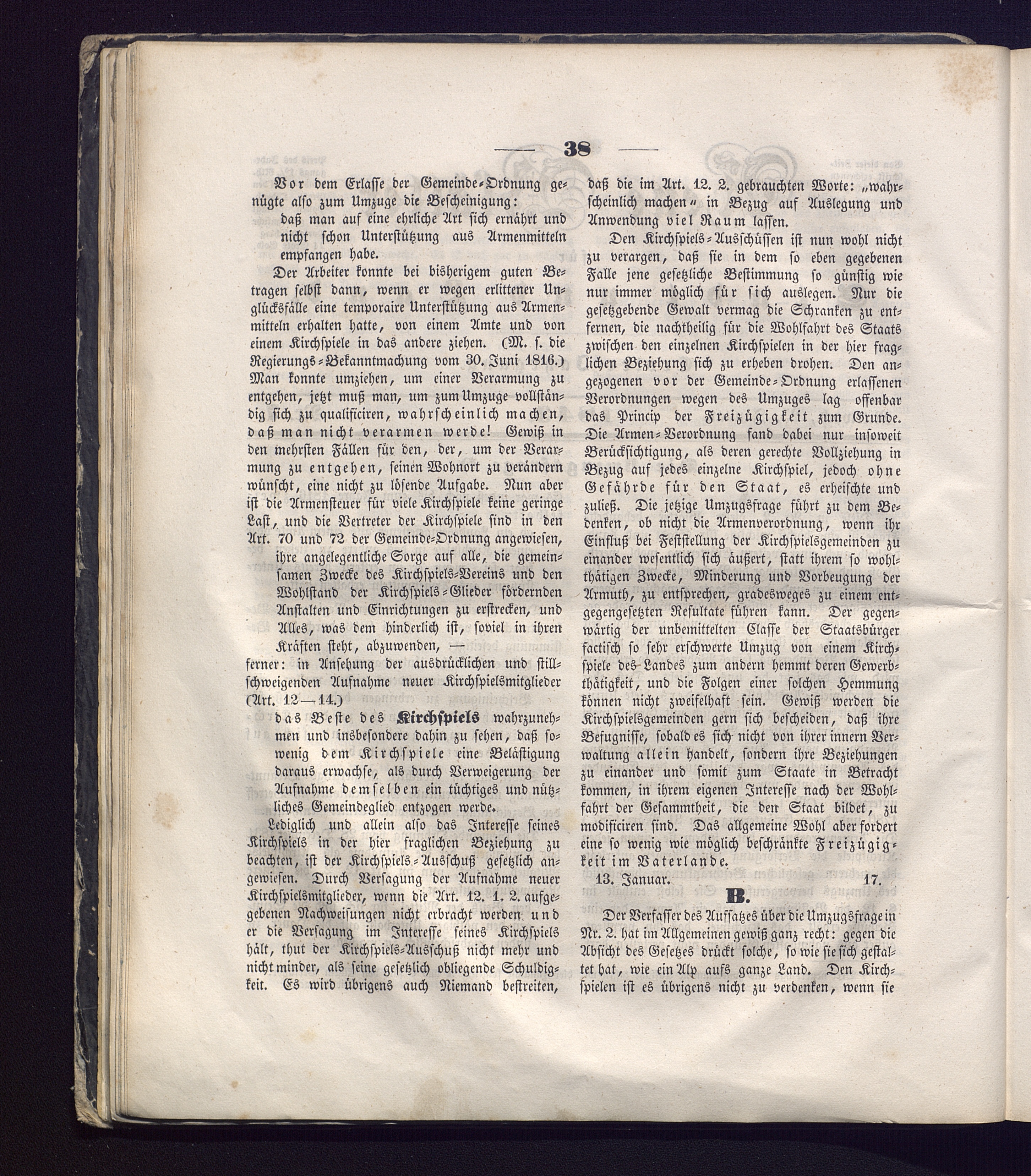 — 38 —

Vor dem Erlasse der Gemeinde-Ordnung genügte also zum Umzuge die Bescheinigung:

daß man auf eine ehrliche Art sich ernährt und nicht schon Unterstützung aus Armenmitteln empfangen habe.

Der Arbeiter konnte bei bisherigem guten Betragen selbst dann, wenn er wegen erlittener Unglücksfälle eine temporaire Unterstützung aus Armenmitteln erhalten hatte, von einem Amte und von einem Kirchspiele in das andere ziehen. (M. s. die Regierungs-Bekanntmachung vom 30. Juni 1816.) Man konnte umziehen, um einer Verarmung zu entgehen, jetzt muß man, um zum Umzuge vollständig sich zu qualificiren, wahrscheinlich machen, daß man nicht verarmen werde! Gewiß in den mehrsten Fällen für den, der, um der Verarmung zu entgehen, seinen Wohnort zu verändern wünscht, eine nicht zu lösende Aufgabe. Nun aber ist die Armensteuer für viele Kirchspiele keine geringe Last, und die Vertreter der Kirchspiele sind in den Art. 70 und 72 der Gemeinde-Ordnung angewiesen,

ihre angelegentliche Sorge auf alle, die gemeinsamen Zwecke des Kirchspiels-Vereins und den Wohlstand der Kirchspiels-Glieder fördernden Anstalten und Einrichtungen zu erstrecken, und Alles, was dem hinderlich ist, soviel in ihren Kräften steht, abzuwenden, —

ferner: in Ansehung der ausdrücklichen und stillschweigenden Aufnahme neuer Kirchspielsmitglieder (Art. 12—14.)

das Beste des Kirchspiels wahrzunehmen und insbesondere dahin zu sehen, daß sowenig dem Kirchspiele eine Belästigung daraus erwachse, als durch Verweigerung der Aufnahme demselben ein tüchtiges und nützliches Gemeindeglied entzogen werde.

Lediglich und allein also das Interesse seines Kirchspiels in der hier fraglichen Beziehung zu beachten, ist der Kirchspiels-Ausschuß gesetzlich angewiesen. Durch Versagung der Aufnahme neuer Kirchspielsmitglieder, wenn die Art. 12. 1. 2. aufgegebenen Nachweisungen nicht erbracht werden und er die Versagung im Interesse seines Kirchspiels hält, thut der Kirchspiels-Ausschuß nicht mehr und nicht minder, als seine gesetzlich obliegende Schuldigkeit. Es wird übrigens auch Niemand bestreiten, daß die im Art. 12. 2. gebrauchten Worte: „wahrscheinlich machen“ in Bezug auf Auslegung und Anwendung viel Raum lassen.

Den Kirchspiels-Ausschüssen ist nun wohl nicht zu verargen, daß sie in dem so eben gegebenen Falle jene gesetzliche Bestimmung so günstig wie nur immer möglich für sich auslegen. Nur die gesetzgebende Gewalt vermag die Schranken zu entfernen, die nachtheilig für die Wohlfahrt des Staats zwischen den einzelnen Kirchspielen in der hier fraglichen Beziehung sich zu erheben drohen. Den angezogenen vor der Gemeinde-Ordnung erlassenen Verordnungen wegen des Umzuges lag offenbar das Princip der Freizügigkeit zum Grunde. Die Armen-Verordnung fand dabei nur insoweit Berücksichtigung, als deren gerechte Vollziehung in Bezug auf jedes einzelne Kirchspiel, jedoch ohne Gefährde für den Staat, es erheischte und zuließ. Die jetzige Umzugsfrage führt zu dem Bedenken, ob nicht die Armenverordnung, wenn ihr Einfluß bei Feststellung der Kirchspielsgemeinden zu einander wesentlich sich äußert, statt ihrem so wohlthätigen Zwecke, Minderung und Vorbeugung der Armuth, zu entsprechen, gradesweges zu einem entgegengesetzten Resultate führen kann. Der gegenwärtig der unbemittelten Classe der Staatsbürger factisch so sehr erschwerte Umzug von einem Kirchspiele des Landes zum andern hemmt deren Gewerbthätigkeit, und die Folgen einer solchen Hemmung können nicht zweifelhaft sein. Gewiß werden die Kirchspielsgemeinden gern sich bescheiden, daß ihre Befugnisse, sobald es sich nicht von ihrer innern Verwaltung allein handelt, sondern ihre Beziehungen zu einander und somit zum Staate in Betracht kommen, in ihrem eigenen Interesse nach der Wohlfahrt der Gesammtheit, die den Staat bildet, zu modificiren sind. Das allgemeine Wohl aber fordert eine so wenig wie möglich beschränkte Freizügigkeit im Vaterlande.

13. Januar. 17.

B.

Der Verfasser des Aufsatzes über die Umzugsfrage in Nr. 2. hat im Allgemeinen gewiß ganz recht: gegen die Absicht des Gesetzes drückt solche, so wie sie sich gestaltet hat, wie ein Alp aufs ganze Land. Den Kirchspielen ist es übrigens nicht zu verdenken, wenn sie